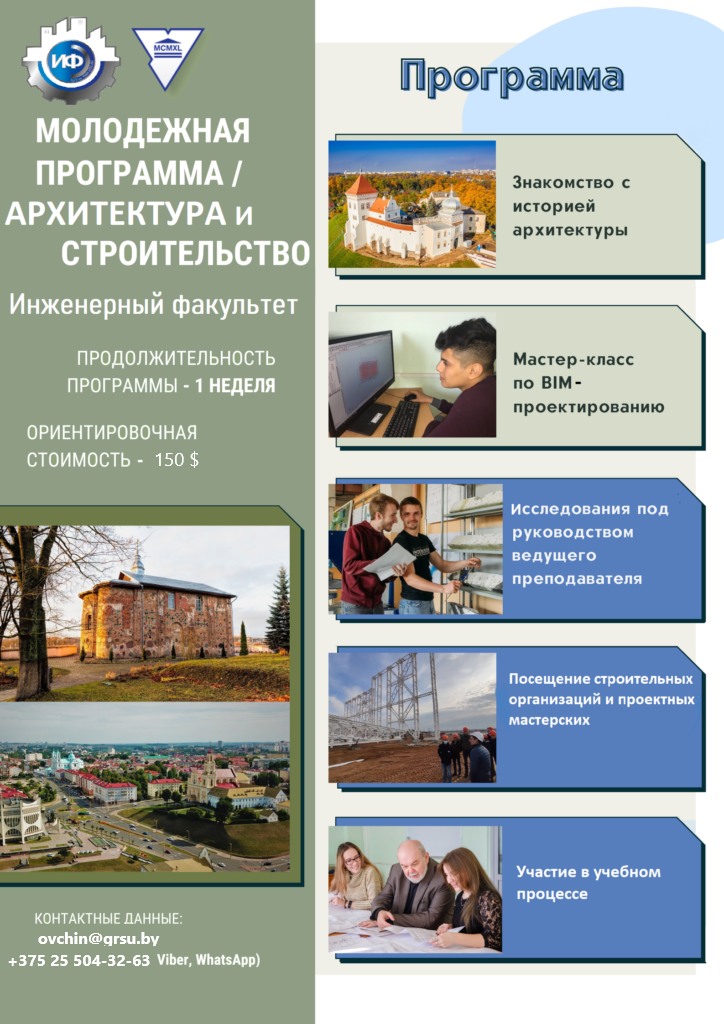 ИФ

MCMXL

МОЛОДЕЖНАЯ ПРОГРАММА / АРХИТЕКТУРА и СТРОИТЕЛЬСТВО

Инженерный факультет

ПРОДОЛЖИТЕЛЬНОСТЬ ПРОГРАММЫ - 1 НЕДЕЛЯ

ОРИЕНТИРОВОЧНАЯ СТОИМОСТЬ - 150 $

КОНТАКТНЫЕ ДАННЫЕ:
ovchin@grsu.by
+375 25 504-32-63 Viber, WhatsApp)

Программа

Знакомство с историей архитектуры

Мастер-класс по BIM-проектированию

Исследования под руководством ведущего преподавателя

Посещение строительных организаций и проектных мастерских

Участие в учебном процессе